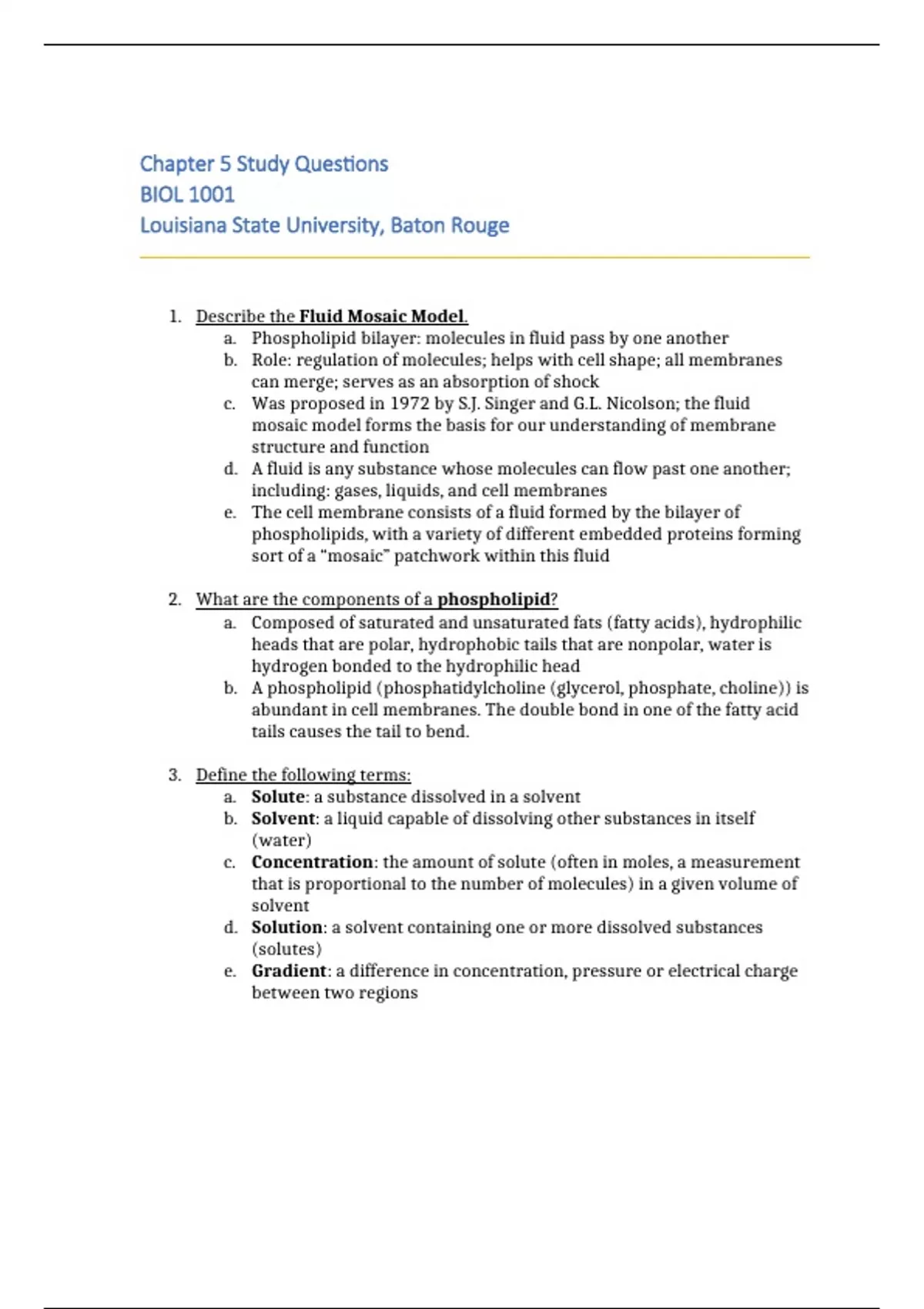 Chapter 5 Study Questions
BIOL 1001
Louisiana State University, Baton Rouge

1. Describe the Fluid Mosaic Model.
a. Phospholipid bilayer: molecules in fluid pass by one another
b. Role: regulation of molecules; helps with cell shape; all membranes can merge; serves as an absorption of shock
c. Was proposed in 1972 by S.J. Singer and G.L. Nicolson; the fluid mosaic model forms the basis for our understanding of membrane structure and function
d. A fluid is any substance whose molecules can flow past one another; including: gases, liquids, and cell membranes
e. The cell membrane consists of a fluid formed by the bilayer of phospholipids, with a variety of different embedded proteins forming sort of a "mosaic" patchwork within this fluid

2. What are the components of a phospholipid?
a. Composed of saturated and unsaturated fats (fatty acids), hydrophilic heads that are polar, hydrophobic tails that are nonpolar, water is hydrogen bonded to the hydrophilic head
b. A phospholipid (phosphatidylcholine (glycerol, phosphate, choline)) is abundant in cell membranes. The double bond in one of the fatty acid tails causes the tail to bend.

3. Define the following terms:
a. Solute: a substance dissolved in a solvent
b. Solvent: a liquid capable of dissolving other substances in itself (water)
c. Concentration: the amount of solute (often in moles, a measurement that is proportional to the number of molecules) in a given volume of solvent
d. Solution: a solvent containing one or more dissolved substances (solutes)
e. Gradient: a difference in concentration, pressure or electrical charge between two regions